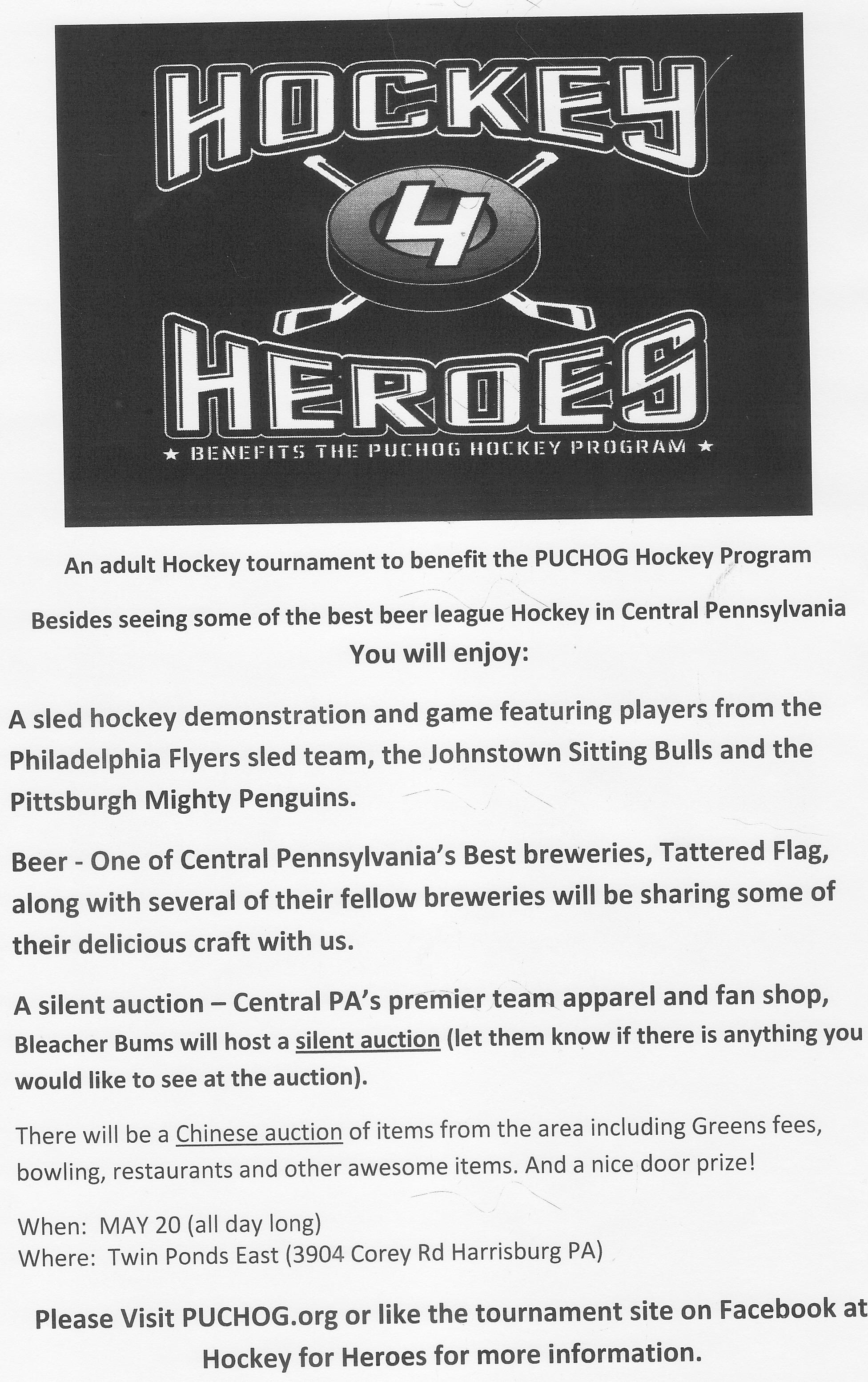 HOCKEY
4
HEROES
★ BENEFITS THE PUCHOG HOCKEY PROGRAM ★

An adult Hockey tournament to benefit the PUCHOG Hockey Program

Besides seeing some of the best beer league Hockey in Central Pennsylvania
You will enjoy:

A sled hockey demonstration and game featuring players from the Philadelphia Flyers sled team, the Johnstown Sitting Bulls and the Pittsburgh Mighty Penguins.

Beer - One of Central Pennsylvania's Best breweries, Tattered Flag, along with several of their fellow breweries will be sharing some of their delicious craft with us.

A silent auction – Central PA's premier team apparel and fan shop, Bleacher Bums will host a silent auction (let them know if there is anything you would like to see at the auction).

There will be a Chinese auction of items from the area including Greens fees, bowling, restaurants and other awesome items. And a nice door prize!

When: MAY 20 (all day long)
Where: Twin Ponds East (3904 Corey Rd Harrisburg PA)

Please Visit PUCHOG.org or like the tournament site on Facebook at Hockey for Heroes for more information.